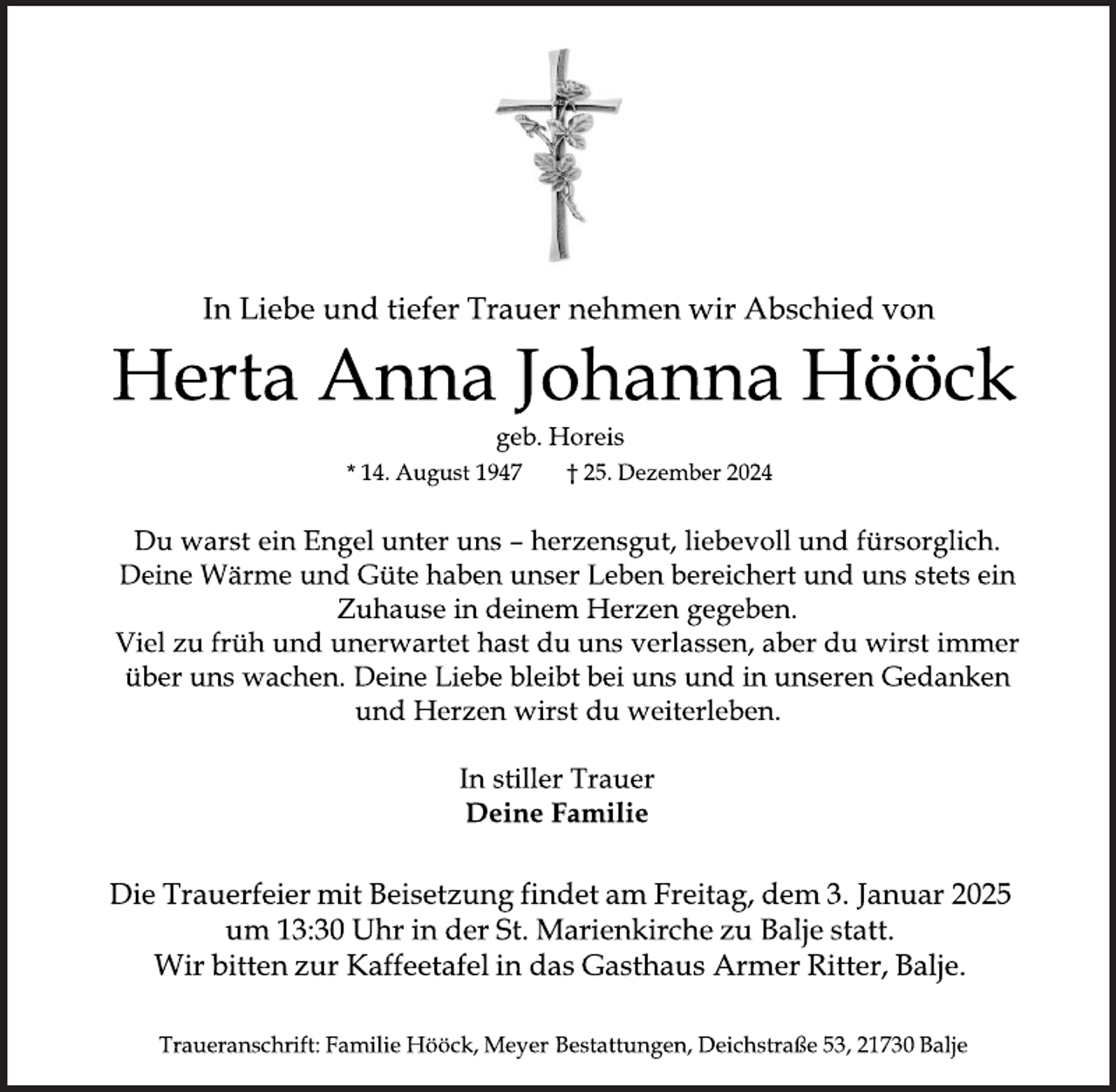 In Liebe und tiefer Trauer nehmen wir Abschied von

Herta Anna Johanna Hööck

geb. Horeis

* 14. August 1947 † 25. Dezember 2024

Du warst ein Engel unter uns – herzensgut, liebevoll und fürsorglich. Deine Wärme und Güte haben unser Leben bereichert und uns stets ein Zuhause in deinem Herzen gegeben.
Viel zu früh und unerwartet hast du uns verlassen, aber du wirst immer über uns wachen. Deine Liebe bleibt bei uns und in unseren Gedanken und Herzen wirst du weiterleben.

In stiller Trauer
Deine Familie

Die Trauerfeier mit Beisetzung findet am Freitag, dem 3. Januar 2025 um 13:30 Uhr in der St. Marienkirche zu Balje statt.
Wir bitten zur Kaffeetafel in das Gasthaus Armer Ritter, Balje.

Traueranschrift: Familie Hööck, Meyer Bestattungen, Deichstraße 53, 21730 Balje